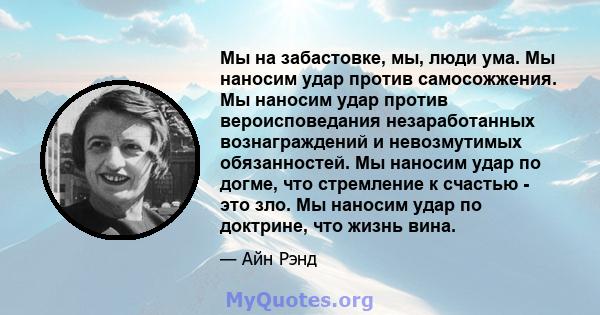 Мы на забастовке, мы, люди ума. Мы наносим удар против самосожжения. Мы наносим удар против вероисповедания незаработанных вознаграждений и невозмутимых обязанностей. Мы наносим удар по догме, что стремление к счастью - это зло. Мы наносим удар по доктрине, что жизнь вина.

— Айн Рэнд

MyQuotes.org